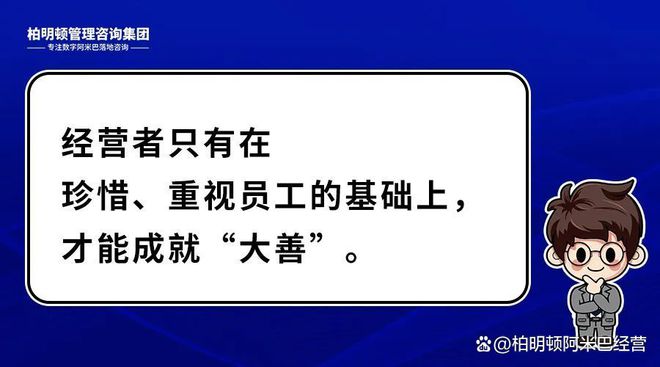 柏明顿管理咨询集团
专注数字阿米巴落地咨询

经营者只有在
珍惜、重视员工的基础上，
才能成就“大善”。

@柏明顿阿米巴经营